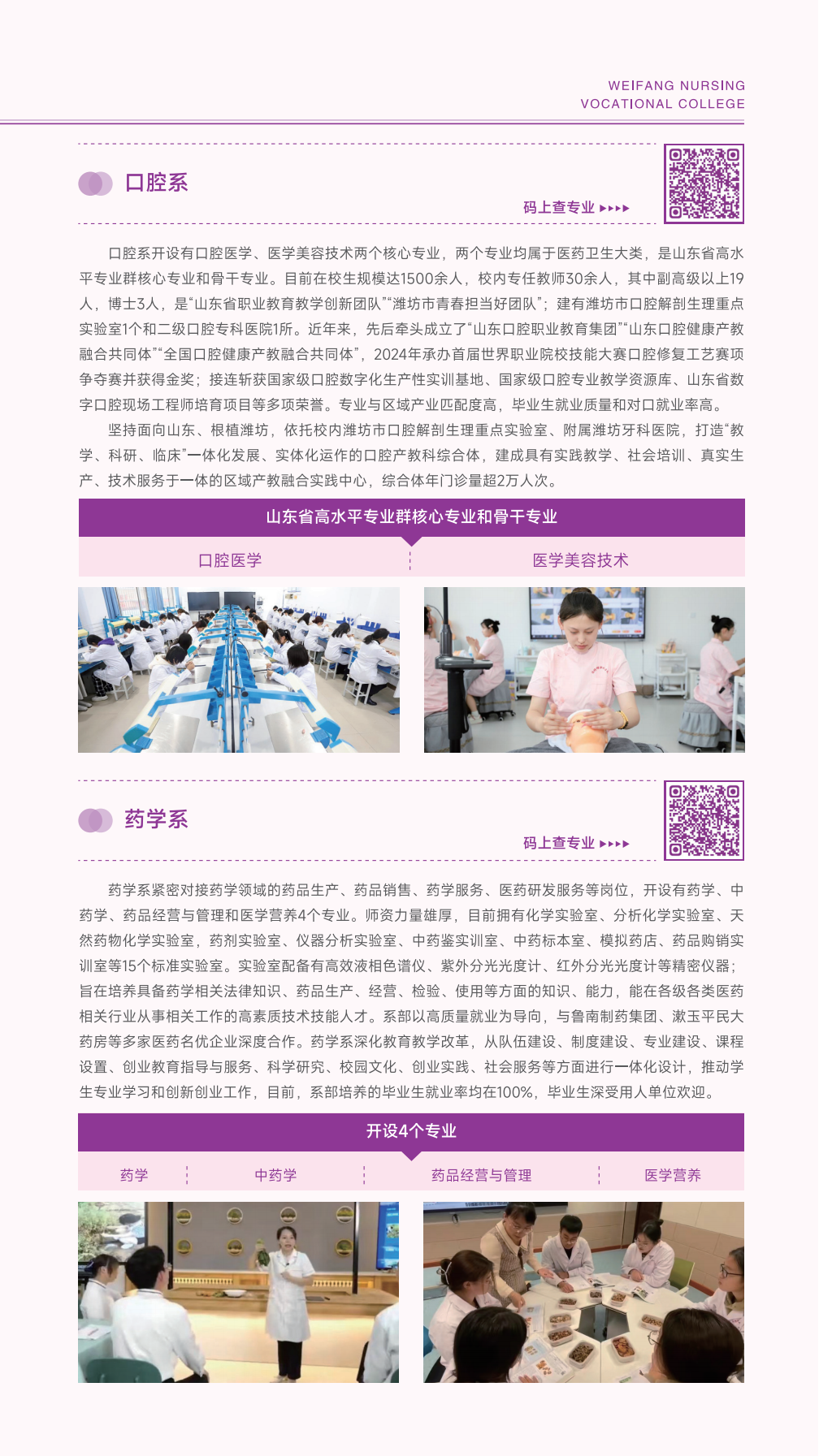 WEIFANG NURSING
VOCATIONAL COLLEGE

口腔系

码上查专业 ▸▸▸▸

口腔系开设有口腔医学、医学美容技术两个核心专业，两个专业均属于医药卫生大类，是山东省高水平专业群核心专业和骨干专业。目前在校生规模达1500余人，校内专任教师30余人，其中副高级以上19人，博士3人，是“山东省职业教育教学创新团队”“潍坊市青春担当好团队”；建有潍坊市口腔解剖生理重点实验室1个和二级口腔专科医院1所。近年来，先后牵头成立了“山东口腔职业教育集团”“山东口腔健康产教融合共同体”“全国口腔健康产教融合共同体”，2024年承办首届世界职业院校技能大赛口腔修复工艺赛项争夺赛并获得金奖；接连斩获国家级口腔数字化生产性实训基地、国家级口腔专业教学资源库、山东省数字口腔现场工程师培育项目等多项荣誉。专业与区域产业匹配度高，毕业生就业质量和对口就业率高。

坚持面向山东、根植潍坊，依托校内潍坊市口腔解剖生理重点实验室、附属潍坊牙科医院，打造“教学、科研、临床”一体化发展、实体化运作的口腔产教科综合体，建成具有实践教学、社会培训、真实生产、技术服务于一体的区域产教融合实践中心，综合体年门诊量超2万人次。

山东省高水平专业群核心专业和骨干专业

口腔医学 医学美容技术

药学系

码上查专业 ▸▸▸▸

药学系紧密对接药学领域的药品生产、药品销售、药学服务、医药研发服务等岗位，开设有药学、中药学、药品经营与管理和医学营养4个专业。师资力量雄厚，目前拥有化学实验室、分析化学实验室、天然药物化学实验室，药剂实验室、仪器分析实验室、中药鉴实训室、中药标本室、模拟药店、药品购销实训室等15个标准实验室。实验室配备有高效液相色谱仪、紫外分光光度计、红外分光光度计等精密仪器；旨在培养具备药学相关法律知识、药品生产、经营、检验、使用等方面的知识、能力，能在各级各类医药相关行业从事相关工作的高素质技术技能人才。系部以高质量就业为导向，与鲁南制药集团、漱玉平民大药房等多家医药名优企业深度合作。药学系深化教育教学改革，从队伍建设、制度建设、专业建设、课程设置、创业教育指导与服务、科学研究、校园文化、创业实践、社会服务等方面进行一体化设计，推动学生专业学习和创新创业工作，目前，系部培养的毕业生就业率均在100%，毕业生深受用人单位欢迎。

开设4个专业

药学 中药学 药品经营与管理 医学营养